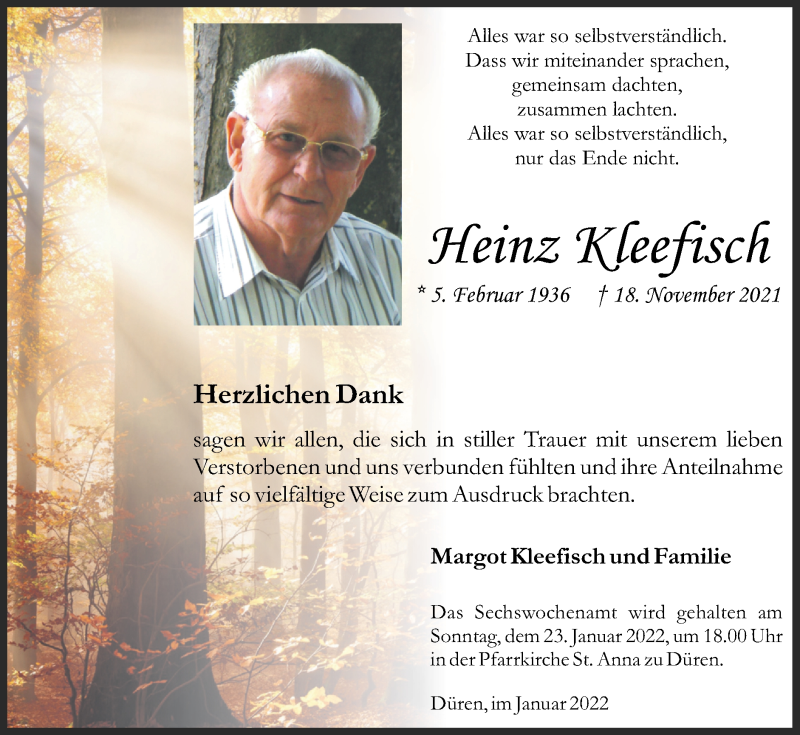 Alles war so selbstverständlich.
Dass wir miteinander sprachen,
gemeinsam dachten,
zusammen lachten.
Alles war so selbstverständlich,
nur das Ende nicht.

Heinz Kleefisch

* 5. Februar 1936 † 18. November 2021

Herzlichen Dank

sagen wir allen, die sich in stiller Trauer mit unserem lieben Verstorbenen und uns verbunden fühlten und ihre Anteilnahme auf so vielfältige Weise zum Ausdruck brachten.

Margot Kleefisch und Familie

Das Sechswochenamt wird gehalten am Sonntag, dem 23. Januar 2022, um 18.00 Uhr in der Pfarrkirche St. Anna zu Düren.

Düren, im Januar 2022